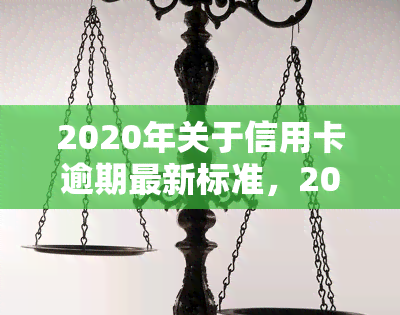 2020年关于信用卡逾期最新标准，20